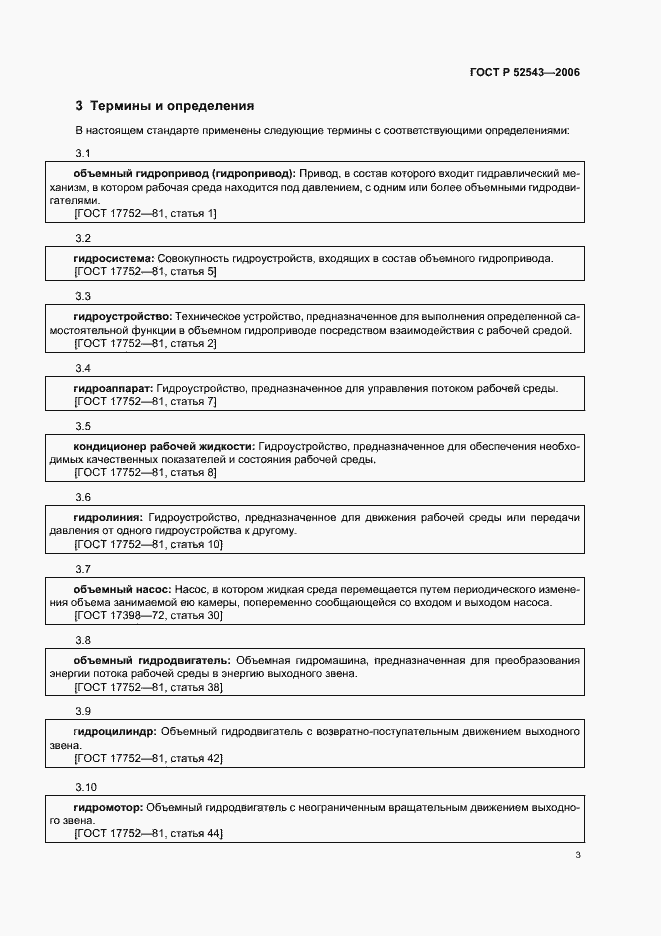 ГОСТ Р 52543—2006

3 Термины и определения

В настоящем стандарте применены следующие термины с соответствующими определениями:

3.1

объемный гидропривод (гидропривод): Привод, в состав которого входит гидравлический механизм, в котором рабочая среда находится под давлением, с одним или более объемными гидродвигателями.
[ГОСТ 17752—81, статья 1]

3.2

гидросистема: Совокупность гидроустройств, входящих в состав объемного гидропривода.
[ГОСТ 17752—81, статья 5]

3.3

гидроустройство: Техническое устройство, предназначенное для выполнения определенной самостоятельной функции в объемном гидроприводе посредством взаимодействия с рабочей средой.
[ГОСТ 17752—81, статья 2]

3.4

гидроаппарат: Гидроустройство, предназначенное для управления потоком рабочей среды.
[ГОСТ 17752—81, статья 7]

3.5

кондиционер рабочей жидкости: Гидроустройство, предназначенное для обеспечения необходимых качественных показателей и состояния рабочей среды.
[ГОСТ 17752—81, статья 8]

3.6

гидролиния: Гидроустройство, предназначенное для движения рабочей среды или передачи давления от одного гидроустройства к другому.
[ГОСТ 17752—81, статья 10]

3.7

объемный насос: Насос, в котором жидкая среда перемещается путем периодического изменения объема занимаемой ею камеры, попеременно сообщающейся со входом и выходом насоса.
[ГОСТ 17398—72, статья 30]

3.8

объемный гидродвигатель: Объемная гидромашина, предназначенная для преобразования энергии потока рабочей среды в энергию выходного звена.
[ГОСТ 17752—81, статья 38]

3.9

гидроцилиндр: Объемный гидродвигатель с возвратно-поступательным движением выходного звена.
[ГОСТ 17752—81, статья 42]

3.10

гидромотор: Объемный гидродвигатель с неограниченным вращательным движением выходного звена.
[ГОСТ 17752—81, статья 44]

3